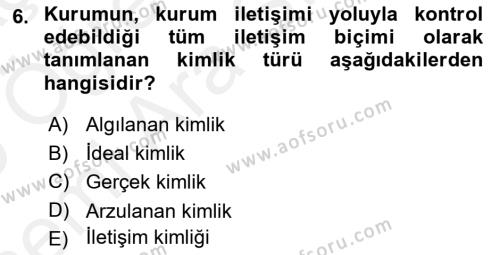 6. Kurumun, kurum iletişimi yoluyla kontrol edebildiği tüm iletişim biçimi olarak tanımlanan kimlik türü aşağıdakilerden hangisidir?

A) Algılanan kimlik
B) İdeal kimlik
C) Gerçek kimlik
D) Arzulanan kimlik
E) İletişim kimliği

www.aofsoru.com